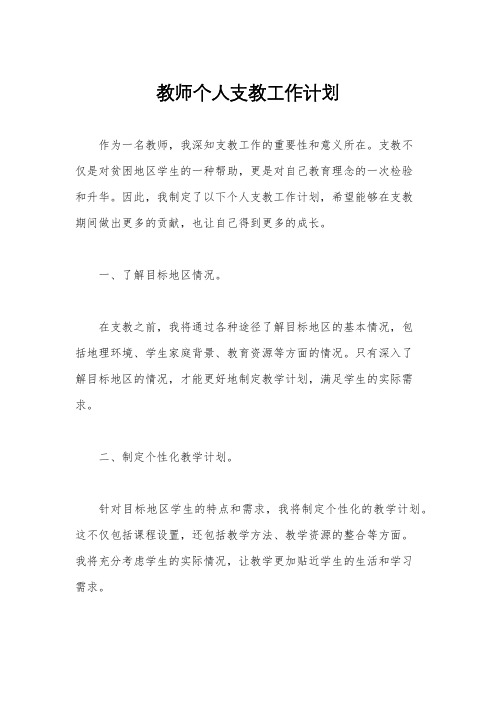 教师个人支教工作计划

作为一名教师，我深知支教工作的重要性和意义所在。支教不仅是对贫困地区学生的一种帮助，更是对自己教育理念的一次检验和升华。因此，我制定了以下个人支教工作计划，希望能够在支教期间做出更多的贡献，也让自己得到更多的成长。

一、了解目标地区情况。

在支教之前，我将通过各种途径了解目标地区的基本情况，包括地理环境、学生家庭背景、教育资源等方面的情况。只有深入了解目标地区的情况，才能更好地制定教学计划，满足学生的实际需求。

二、制定个性化教学计划。

针对目标地区学生的特点和需求，我将制定个性化的教学计划。这不仅包括课程设置，还包括教学方法、教学资源的整合等方面。我将充分考虑学生的实际情况，让教学更加贴近学生的生活和学习需求。